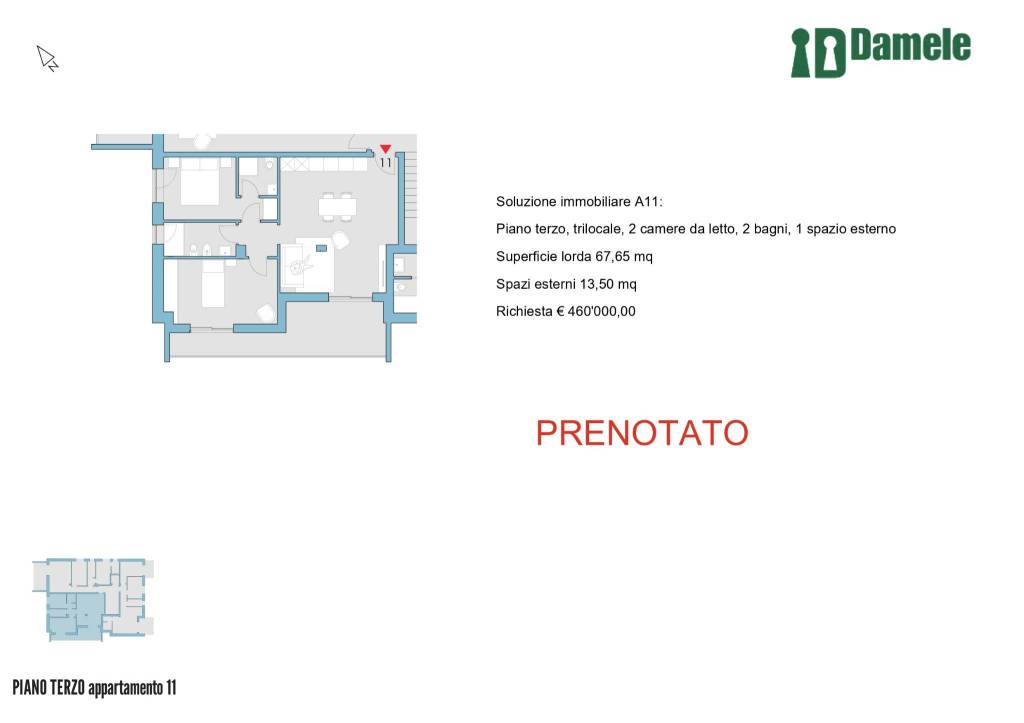 Damele

11

Soluzione immobiliare A11:

Piano terzo, trilocale, 2 camere da letto, 2 bagni, 1 spazio esterno

Superficie lorda 67,65 mq

Spazi esterni 13,50 mq

Richiesta € 460'000,00

PRENOTATO

PIANO TERZO appartamento 11